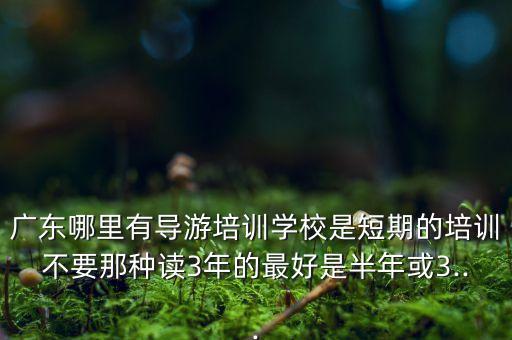 广东哪里有导游培训学校是短期的培训不要那种读3年的最好是半年或3..